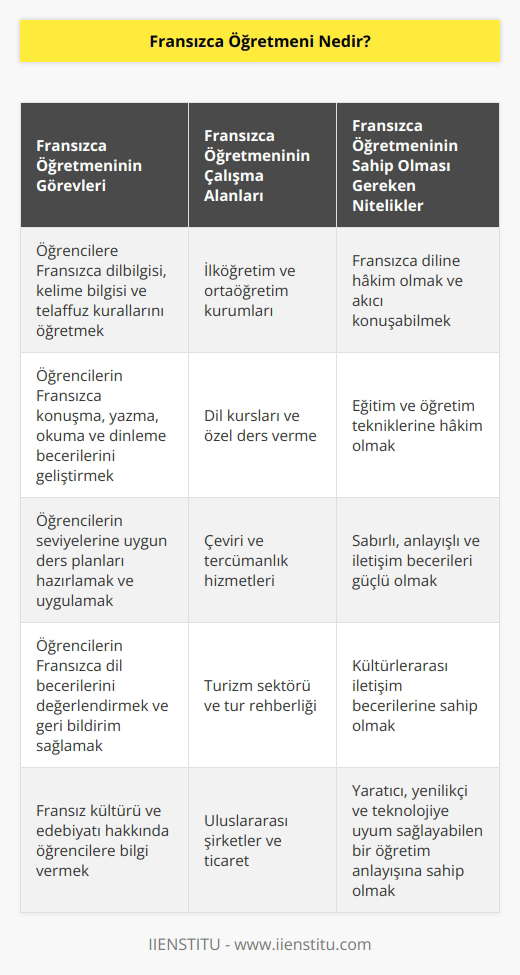 Fransızca Öğretmeni Nedir?

| Fransızca Öğretmeninin Görevleri | Fransızca Öğretmeninin Çalışma Alanları | Fransızca Öğretmeninin Sahip Olması Gereken Nitelikler |
|---|---|---|
| Öğrencilere Fransızca dilbilgisi, kelime bilgisi ve telaffuz kurallarını öğretmek | İlköğretim ve ortaöğretim kurumları | Fransızca diline hâkim olmak ve akıcı konuşabilmek |
| Öğrencilerin Fransızca konuşma, yazma, okuma ve dinleme becerilerini geliştirmek | Dil kursları ve özel ders verme | Eğitim ve öğretim tekniklerine hâkim olmak |
| Öğrencilerin seviyelerine uygun ders planları hazırlamak ve uygulamak | Çeviri ve tercümanlık hizmetleri | Sabırlı, anlayışlı ve iletişim becerileri güçlü olmak |
| Öğrencilerin Fransızca dil becerilerini değerlendirmek ve geri bildirim sağlamak | Turizm sektörü ve tur rehberliği | Kültürlerarası iletişim becerilerine sahip olmak |
| Fransız kültürü ve edebiyatı hakkında öğrencilere bilgi vermek | Uluslararası şirketler ve ticaret | Yaratıcı, yenilikçi ve teknolojiye uyum sağlayabilen bir öğretim anlayışına sahip olmak |

IIENSTITU - www.iienstitu.com